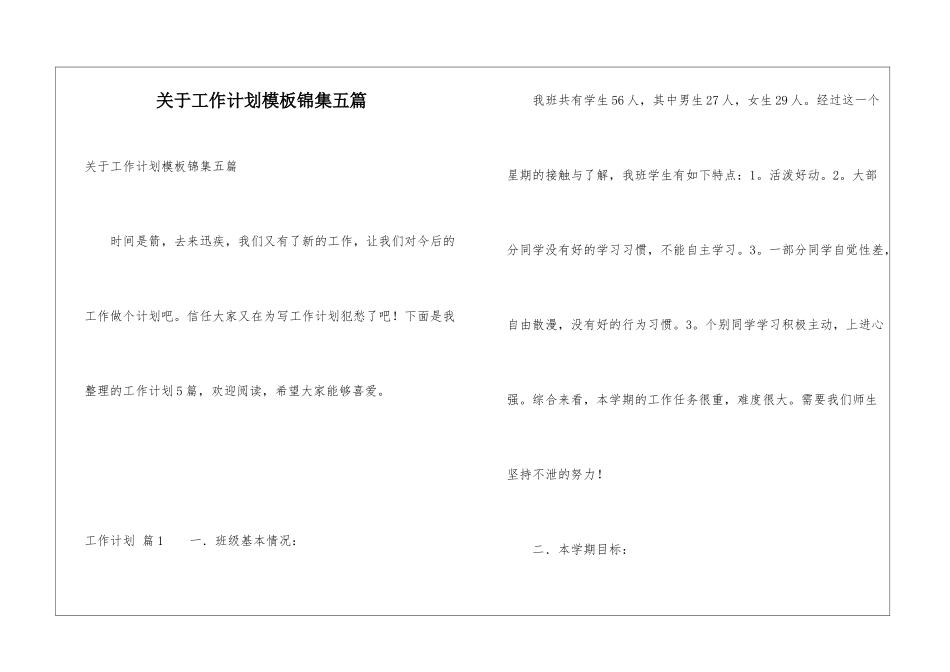 关于工作计划模板锦集五篇

关于工作计划模板锦集五篇

时间是箭，去来迅疾，我们又有了新的工作，让我们对今后的工作做个计划吧。信任大家又在为写工作计划犯愁了吧！下面是我整理的工作计划5篇，欢迎阅读，希望大家能够喜爱。

工作计划 篇1　　一．班级基本情况：

我班共有学生56人，其中男生27人，女生29人。经过这一个星期的接触与了解，我班学生有如下特点：1。活泼好动。2。大部分同学没有好的学习习惯，不能自主学习。3。一部分同学自觉性差，自由散漫，没有好的行为习惯。3。个别同学学习积极主动，上进心强。综合来看，本学期的工作任务很重，难度很大。需要我们师生坚持不泄的努力！

二．本学期目标：